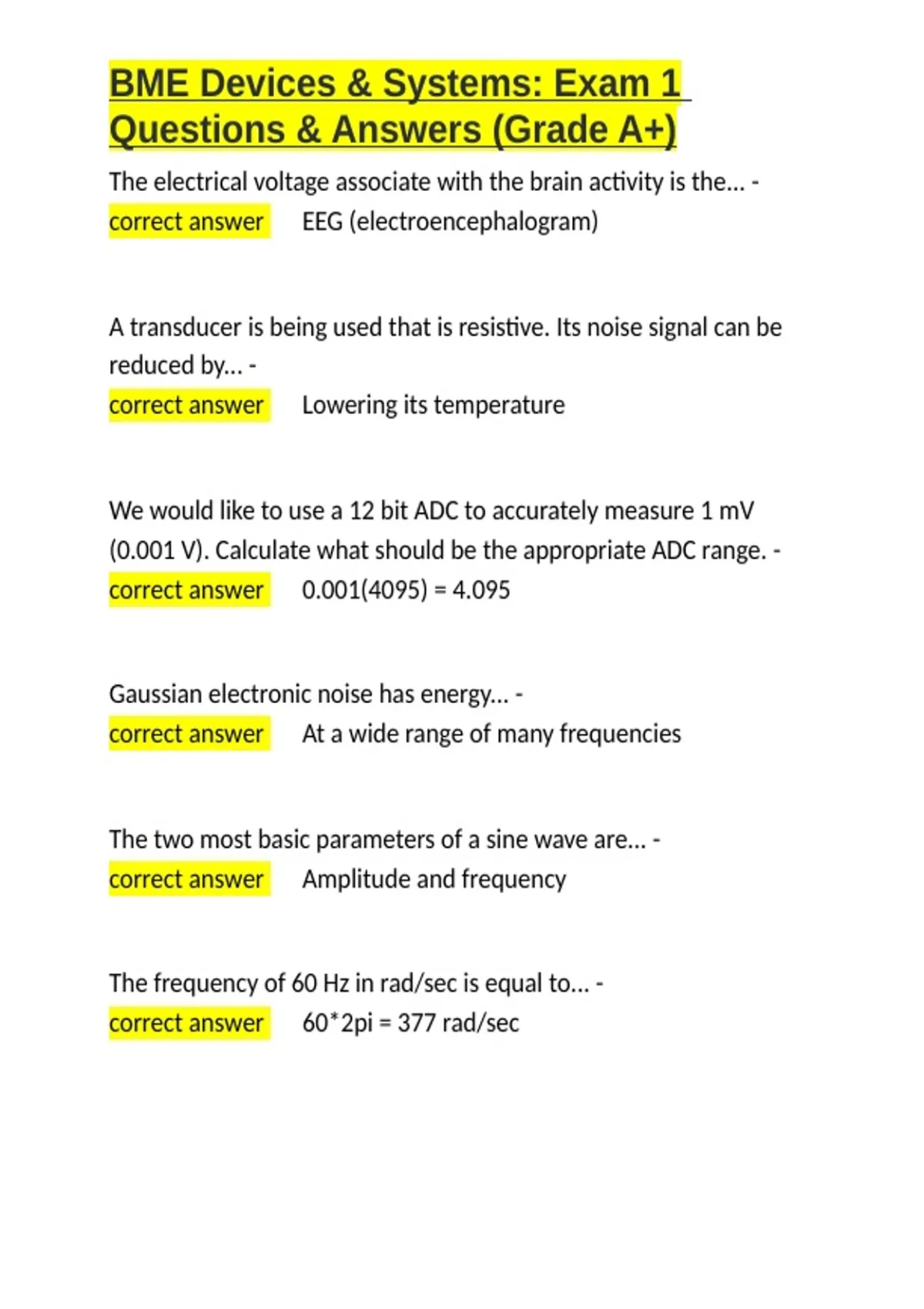 BME Devices & Systems: Exam 1 Questions & Answers (Grade A+)

The electrical voltage associate with the brain activity is the... - correct answer EEG (electroencephalogram)

A transducer is being used that is resistive. Its noise signal can be reduced by... - correct answer Lowering its temperature

We would like to use a 12 bit ADC to accurately measure 1 mV (0.001 V). Calculate what should be the appropriate ADC range. - correct answer 0.001(4095) = 4.095

Gaussian electronic noise has energy... - correct answer At a wide range of many frequencies

The two most basic parameters of a sine wave are... - correct answer Amplitude and frequency

The frequency of 60 Hz in rad/sec is equal to... - correct answer 60*2pi = 377 rad/sec